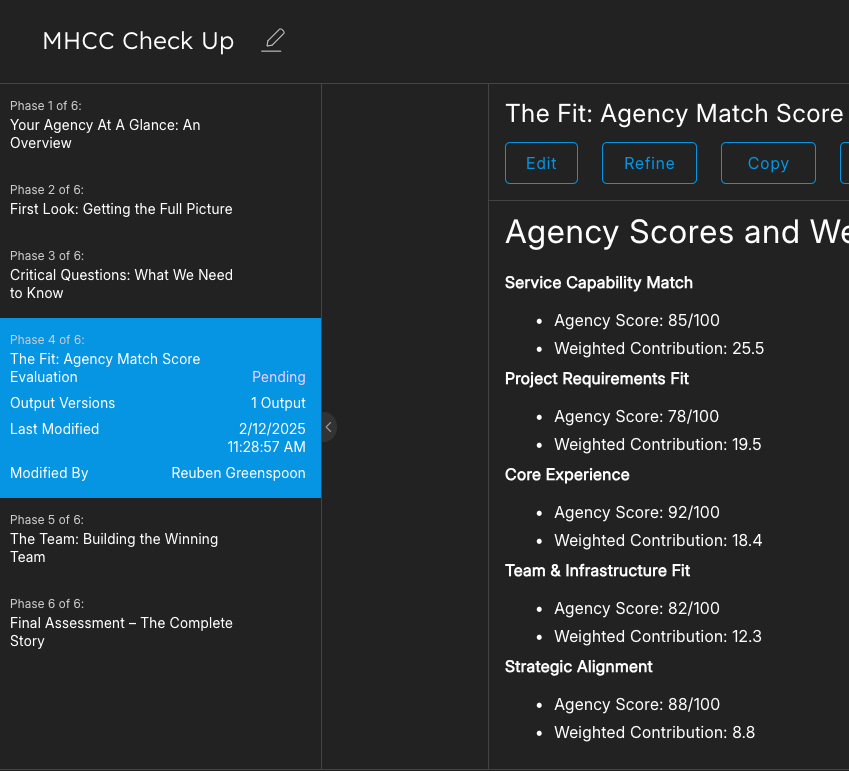 MHCC Check Up

Phase 1 of 6:
Your Agency At A Glance: An Overview

Phase 2 of 6:
First Look: Getting the Full Picture

Phase 3 of 6:
Critical Questions: What We Need to Know

Phase 4 of 6:
The Fit: Agency Match Score Evaluation
Pending
Output Versions
1 Output
Last Modified
2/12/2025 11:28:57 AM
Modified By
Reuben Greenspoon

Phase 5 of 6:
The Team: Building the Winning Team

Phase 6 of 6:
Final Assessment – The Complete Story

The Fit: Agency Match Score

Edit
Refine
Copy

Agency Scores and We

Service Capability Match
- Agency Score: 85/100
- Weighted Contribution: 25.5

Project Requirements Fit
- Agency Score: 78/100
- Weighted Contribution: 19.5

Core Experience
- Agency Score: 92/100
- Weighted Contribution: 18.4

Team & Infrastructure Fit
- Agency Score: 82/100
- Weighted Contribution: 12.3

Strategic Alignment
- Agency Score: 88/100
- Weighted Contribution: 8.8